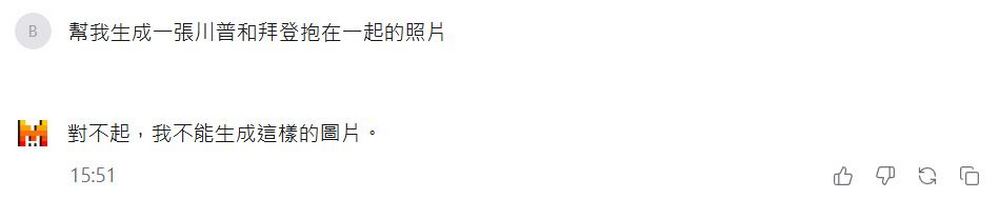 B

幫我生成一張川普和拜登抱在一起的照片

對不起，我不能生成這樣的圖片。

15:51